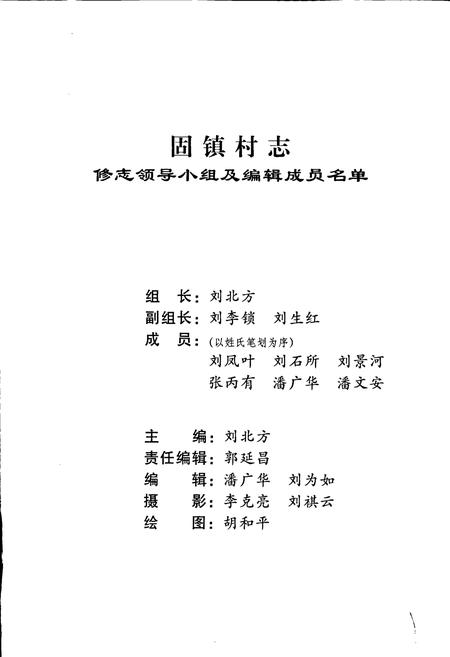 固镇村志
修志领导小组及编辑成员名单

组　长：刘北方
副组长：刘李锁　刘生红
成　员：（以姓氏笔划为序）
刘凤叶　刘石所　刘景河
张丙有　潘广华　潘文安

主　编：刘北方
责任编辑：郭延昌
编　辑：潘广华　刘为如
摄　影：李克亮　刘祺云
绘　图：胡和平